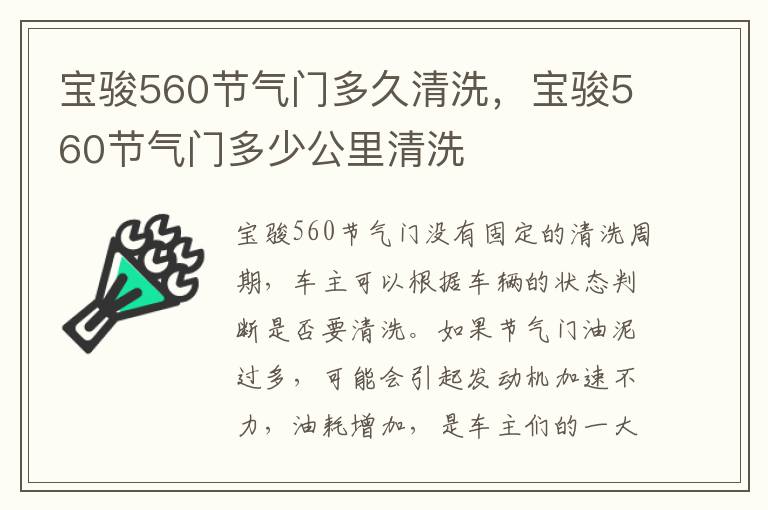 宝骏560节气门多久清洗，宝骏560节气门多少公里清洗

宝骏560节气门没有固定的清洗周期，车主可以根据车辆的状态判断是否要清洗。如果节气门油泥过多，可能会引起发动机加速不力，油耗增加，是车主们的一大